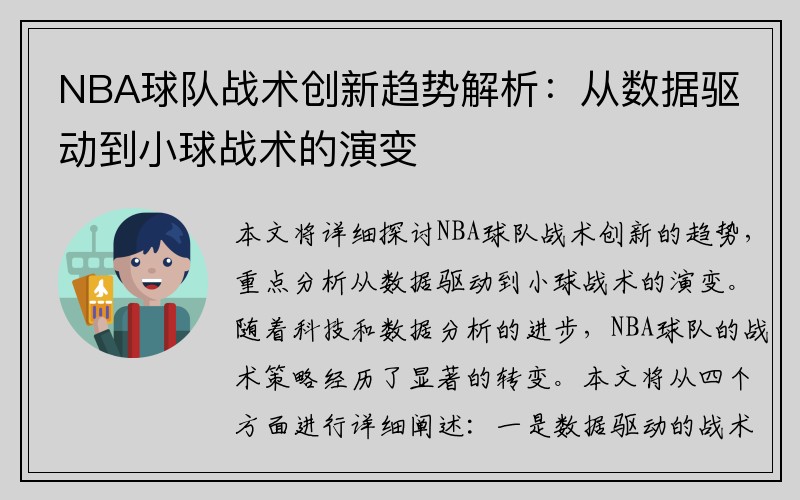 NBA球队战术创新趋势解析：从数据驱动到小球战术的演变

本文将详细探讨NBA球队战术创新的趋势，重点分析从数据驱动到小球战术的演变。随着科技和数据分析的进步，NBA球队的战术策略经历了显著的转变。本文将从四个方面进行详细阐述：一是数据驱动的战术